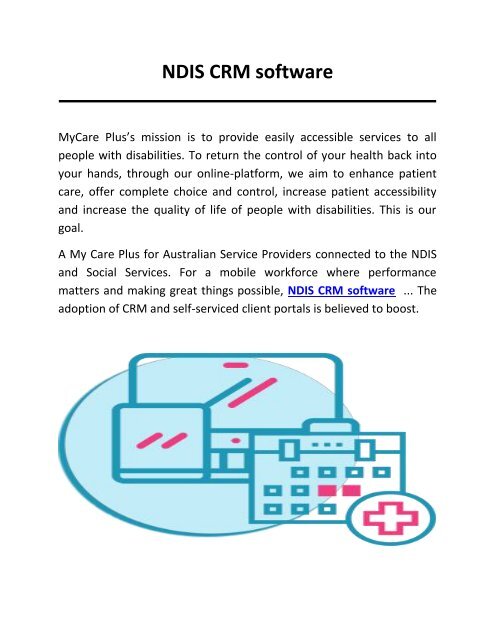 NDIS CRM software

MyCare Plus's mission is to provide easily accessible services to all people with disabilities. To return the control of your health back into your hands, through our online-platform, we aim to enhance patient care, offer complete choice and control, increase patient accessibility and increase the quality of life of people with disabilities. This is our goal.

A My Care Plus for Australian Service Providers connected to the NDIS and Social Services. For a mobile workforce where performance matters and making great things possible, NDIS CRM software ... The adoption of CRM and self-serviced client portals is believed to boost.